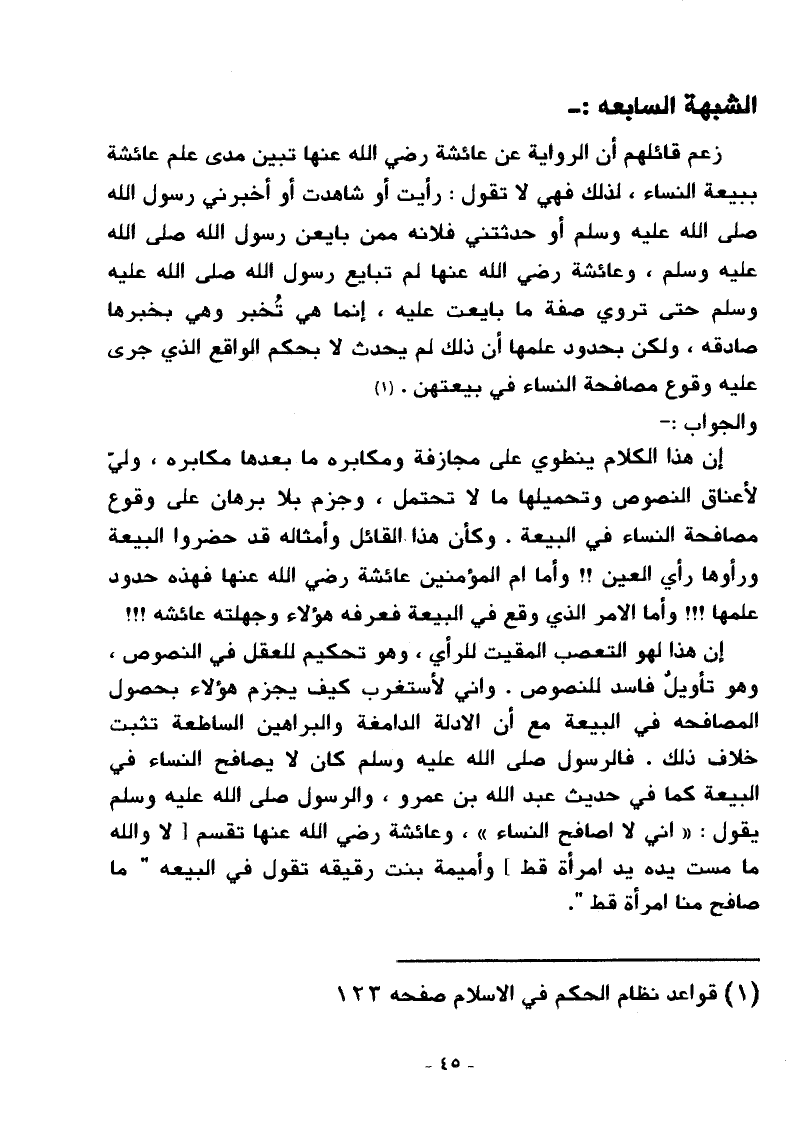 الشبهة السابعه :-

زعم قائلهم أن الرواية عن عائشة رضي الله عنها تبين مدى علم عائشة ببيعة النساء ، لذلك فهي لا تقول : رأيت أو شاهدت أو أخبرني رسول الله صلى الله عليه وسلم أو حدثتني فلانه ممن بايعن رسول الله صلى الله عليه وسلم ، وعائشة رضي الله عنها لم تبايع رسول الله صلى الله عليه وسلم حتى تروي صفة ما بايعت عليه ، إنما هي تُخبر وهي بخبرها صادقه ، ولكن بحدود علمها أن ذلك لم يحدث لا بحكم الواقع الذي جرى عليه وقوع مصافحة النساء في بيعتهن . (١)

والجواب :-

إن هذا الكلام ينطوي على مجازفة ومكابره ما بعدها مكابره ، وليّ لأعناق النصوص وتحميلها ما لا تحتمل ، وجزم بلا برهان على وقوع مصافحة النساء في البيعة . وكأن هذا القائل وأمثاله قد حضروا البيعة ورأوها رأي العين !! وأما ام المؤمنين عائشة رضي الله عنها فهذه حدود علمها !!! وأما الامر الذي وقع في البيعة فعرفه هؤلاء وجهلته عائشه !!!

إن هذا لهو التعصب المقيت للرأي ، وهو تحكيم للعقل في النصوص ، وهو تأويلٌ فاسد للنصوص . واني لأستغرب كيف يجزم هؤلاء بحصول المصافحه في البيعة مع أن الادلة الدامغة والبراهين الساطعة تثبت خلاف ذلك . فالرسول صلى الله عليه وسلم كان لا يصافح النساء في البيعة كما في حديث عبد الله بن عمرو ، والرسول صلى الله عليه وسلم يقول : « اني لا اصافح النساء » ، وعائشة رضي الله عنها تقسم [ لا والله ما مست يده يد امرأة قط ] وأميمة بنت رقيقه تقول في البيعه " ما صافح منا امرأة قط ".

(١) قواعد نظام الحكم في الاسلام صفحه ١٢٣

- ٤٥ -